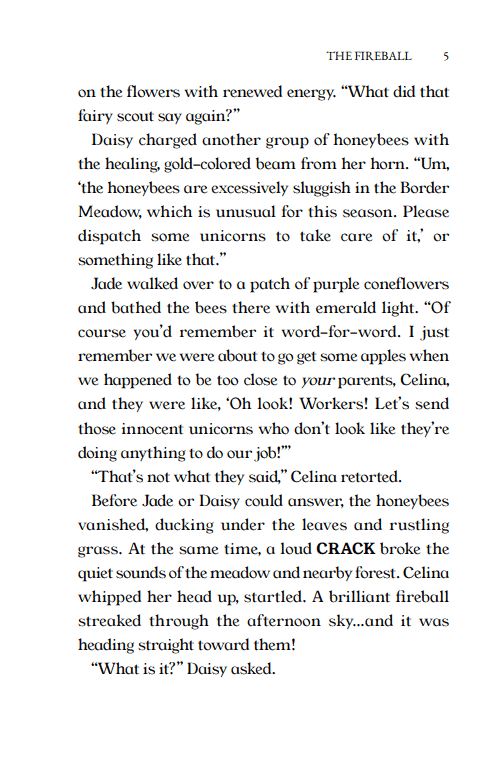 THE FIREBALL 5

on the flowers with renewed energy. "What did that fairy scout say again?"

Daisy charged another group of honeybees with the healing, gold-colored beam from her horn. "Um, 'the honeybees are excessively sluggish in the Border Meadow, which is unusual for this season. Please dispatch some unicorns to take care of it,' or something like that."

Jade walked over to a patch of purple coneflowers and bathed the bees there with emerald light. "Of course you'd remember it word-for-word. I just remember we were about to go get some apples when we happened to be too close to your parents, Celina, and they were like, 'Oh look! Workers! Let's send those innocent unicorns who don't look like they're doing anything to do our job!'"

"That's not what they said," Celina retorted.

Before Jade or Daisy could answer, the honeybees vanished, ducking under the leaves and rustling grass. At the same time, a loud CRACK broke the quiet sounds of the meadow and nearby forest. Celina whipped her head up, startled. A brilliant fireball streaked through the afternoon sky...and it was heading straight toward them!

"What is it?" Daisy asked.